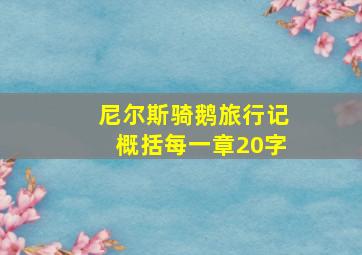 尼尔斯骑鹅旅行记
概括每一章20字